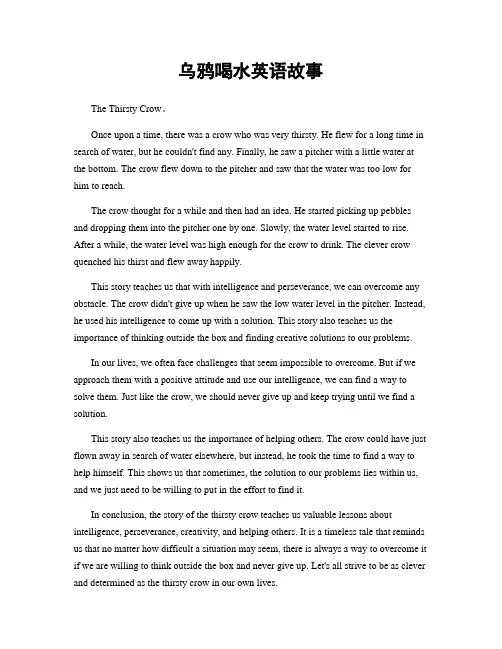 乌鸦喝水英语故事

The Thirsty Crow。

Once upon a time, there was a crow who was very thirsty. He flew for a long time in search of water, but he couldn't find any. Finally, he saw a pitcher with a little water at the bottom. The crow flew down to the pitcher and saw that the water was too low for him to reach.

The crow thought for a while and then had an idea. He started picking up pebbles and dropping them into the pitcher one by one. Slowly, the water level started to rise. After a while, the water level was high enough for the crow to drink. The clever crow quenched his thirst and flew away happily.

This story teaches us that with intelligence and perseverance, we can overcome any obstacle. The crow didn't give up when he saw the low water level in the pitcher. Instead, he used his intelligence to come up with a solution. This story also teaches us the importance of thinking outside the box and finding creative solutions to our problems.

In our lives, we often face challenges that seem impossible to overcome. But if we approach them with a positive attitude and use our intelligence, we can find a way to solve them. Just like the crow, we should never give up and keep trying until we find a solution.

This story also teaches us the importance of helping others. The crow could have just flown away in search of water elsewhere, but instead, he took the time to find a way to help himself. This shows us that sometimes, the solution to our problems lies within us, and we just need to be willing to put in the effort to find it.

In conclusion, the story of the thirsty crow teaches us valuable lessons about intelligence, perseverance, creativity, and helping others. It is a timeless tale that reminds us that no matter how difficult a situation may seem, there is always a way to overcome it if we are willing to think outside the box and never give up. Let's all strive to be as clever and determined as the thirsty crow in our own lives.